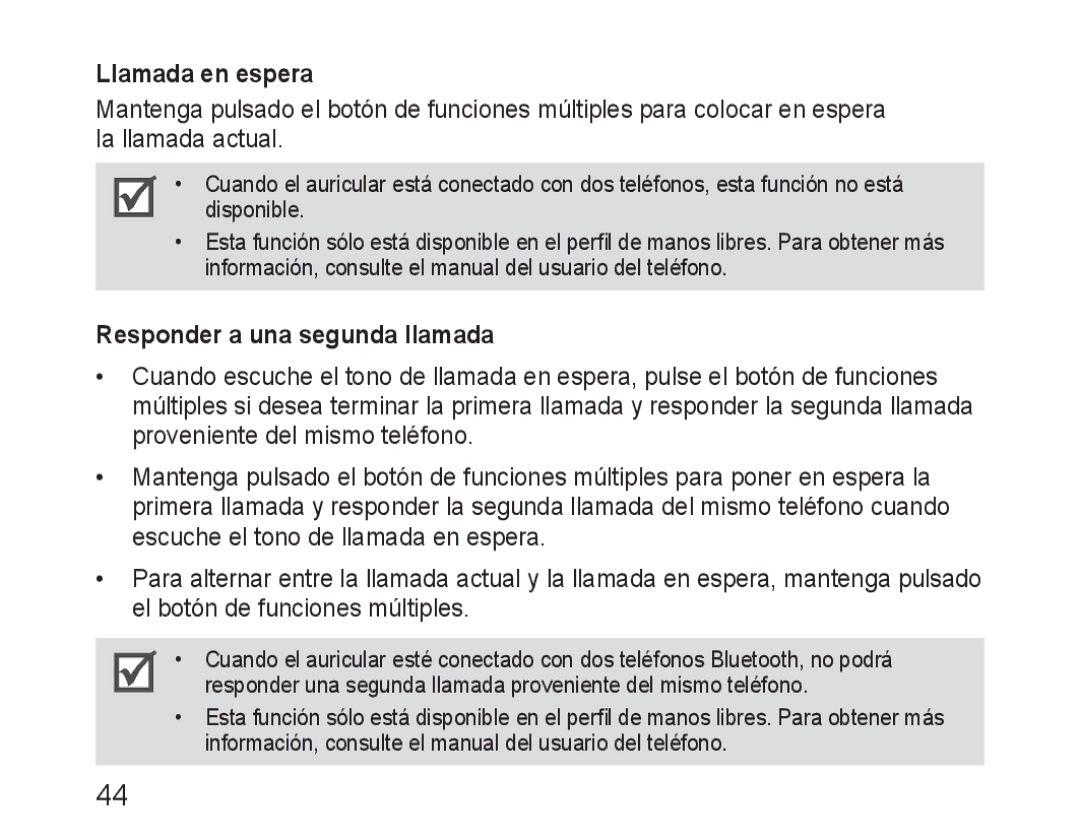 Llamada en espera

Mantenga pulsado el botón de funciones múltiples para colocar en espera la llamada actual.

• Cuando el auricular está conectado con dos teléfonos, esta función no está disponible.
• Esta función sólo está disponible en el perfil de manos libres. Para obtener más información, consulte el manual del usuario del teléfono.

Responder a una segunda llamada

• Cuando escuche el tono de llamada en espera, pulse el botón de funciones múltiples si desea terminar la primera llamada y responder la segunda llamada proveniente del mismo teléfono.
• Mantenga pulsado el botón de funciones múltiples para poner en espera la primera llamada y responder la segunda llamada del mismo teléfono cuando escuche el tono de llamada en espera.
• Para alternar entre la llamada actual y la llamada en espera, mantenga pulsado el botón de funciones múltiples.

• Cuando el auricular esté conectado con dos teléfonos Bluetooth, no podrá responder una segunda llamada proveniente del mismo teléfono.
• Esta función sólo está disponible en el perfil de manos libres. Para obtener más información, consulte el manual del usuario del teléfono.

44